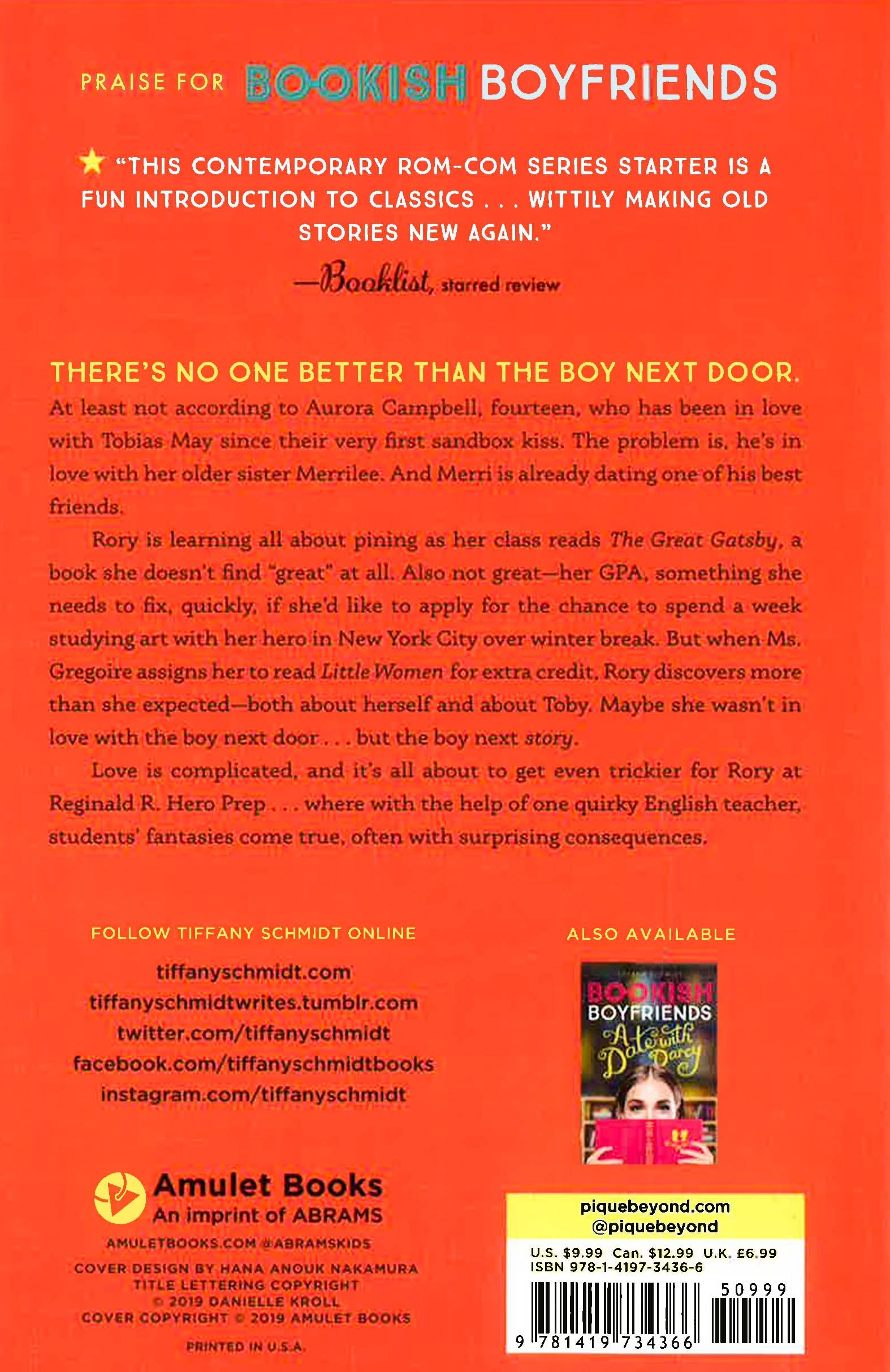 PRAISE FOR BOOKISH BOYFRIENDS

★ "THIS CONTEMPORARY ROM-COM SERIES STARTER IS A FUN INTRODUCTION TO CLASSICS . . . WITTILY MAKING OLD STORIES NEW AGAIN."

—Booklist, starred review

THERE'S NO ONE BETTER THAN THE BOY NEXT DOOR.

At least not according to Aurora Campbell, fourteen, who has been in love with Tobias May since their very first sandbox kiss. The problem is, he's in love with her older sister Merrilee. And Merri is already dating one of his best friends.

Rory is learning all about pining as her class reads The Great Gatsby, a book she doesn't find "great" at all. Also not great—her GPA, something she needs to fix, quickly, if she'd like to apply for the chance to spend a week studying art with her hero in New York City over winter break. But when Ms. Gregoire assigns her to read Little Women for extra credit, Rory discovers more than she expected—both about herself and about Toby. Maybe she wasn't in love with the boy next door . . . but the boy next story.

Love is complicated, and it's all about to get even trickier for Rory at Reginald R. Hero Prep . . . where with the help of one quirky English teacher, students' fantasies come true, often with surprising consequences.

FOLLOW TIFFANY SCHMIDT ONLINE

tiffanyschmidt.com
tiffanyschmidtwrites.tumblr.com
twitter.com/tiffanyschmidt
facebook.com/tiffanyschmidtbooks
instagram.com/tiffanyschmidt

ALSO AVAILABLE

BOOKISH BOYFRIENDS
A Date with Darcy

Amulet Books
An imprint of ABRAMS

AMULETBOOKS.COM @ABRAMSKIDS

COVER DESIGN BY HANA ANOUK NAKAMURA
TITLE LETTERING COPYRIGHT
© 2019 DANIELLE KROLL
COVER COPYRIGHT © 2019 AMULET BOOKS

PRINTED IN U.S.A.

piquebeyond.com
@piquebeyond

U.S. $9.99 Can. $12.99 U.K. £6.99
ISBN 978-1-4197-3436-6

50999

9 781419 734366